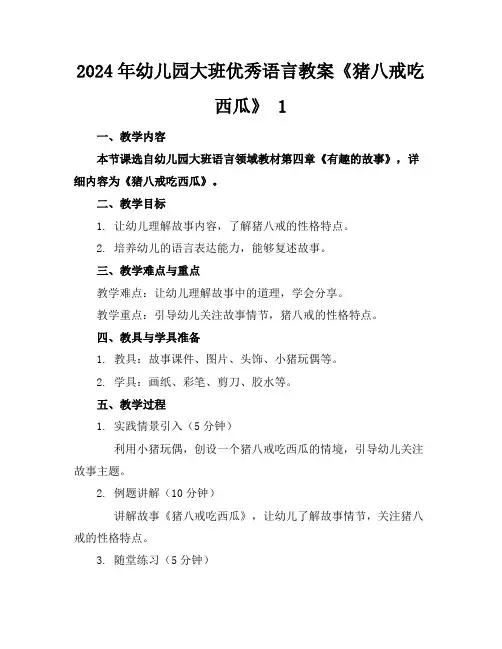 2024年幼儿园大班优秀语言教案《猪八戒吃西瓜》 1

一、教学内容

本节课选自幼儿园大班语言领域教材第四章《有趣的故事》，详细内容为《猪八戒吃西瓜》。

二、教学目标

1. 让幼儿理解故事内容，了解猪八戒的性格特点。

2. 培养幼儿的语言表达能力，能够复述故事。

三、教学难点与重点

教学难点：让幼儿理解故事中的道理，学会分享。

教学重点：引导幼儿关注故事情节，猪八戒的性格特点。

四、教具与学具准备

1. 教具：故事课件、图片、头饰、小猪玩偶等。

2. 学具：画纸、彩笔、剪刀、胶水等。

五、教学过程

1. 实践情景引入（5分钟）

利用小猪玩偶，创设一个猪八戒吃西瓜的情境，引导幼儿关注故事主题。

2. 例题讲解（10分钟）

讲解故事《猪八戒吃西瓜》，让幼儿了解故事情节，关注猪八戒的性格特点。

3. 随堂练习（5分钟）